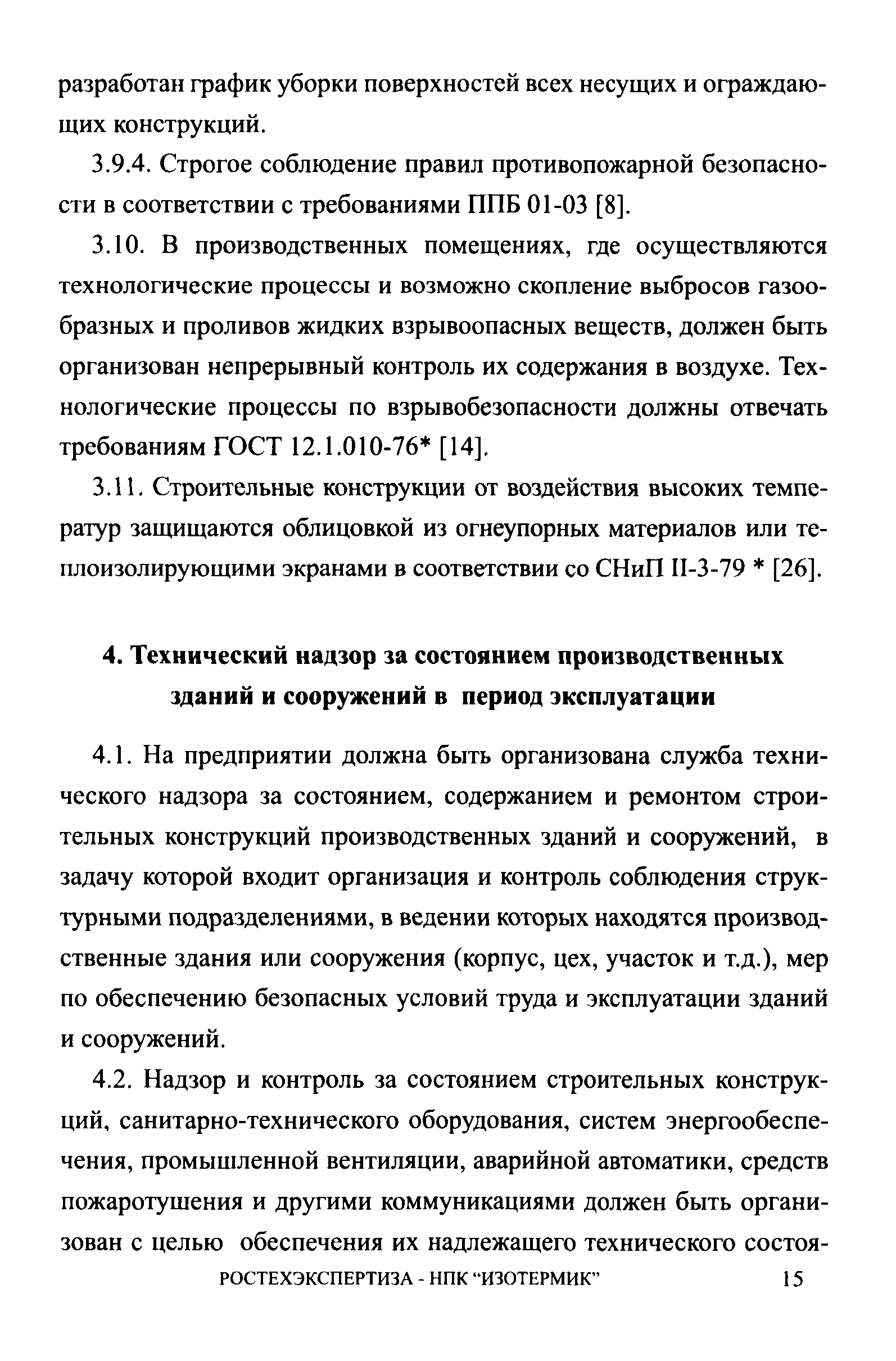 разработан график уборки поверхностей всех несущих и ограждающих конструкций.

3.9.4. Строгое соблюдение правил противопожарной безопасности в соответствии с требованиями ППБ 01-03 [8].

3.10. В производственных помещениях, где осуществляются технологические процессы и возможно скопление выбросов газообразных и проливов жидких взрывоопасных веществ, должен быть организован непрерывный контроль их содержания в воздухе. Технологические процессы по взрывобезопасности должны отвечать требованиям ГОСТ 12.1.010-76* [14].

3.11. Строительные конструкции от воздействия высоких температур защищаются облицовкой из огнеупорных материалов или теплоизолирующими экранами в соответствии со СНиП II-3-79 * [26].

4. Технический надзор за состоянием производственных зданий и сооружений в период эксплуатации

4.1. На предприятии должна быть организована служба технического надзора за состоянием, содержанием и ремонтом строительных конструкций производственных зданий и сооружений, в задачу которой входит организация и контроль соблюдения структурными подразделениями, в ведении которых находятся производственные здания или сооружения (корпус, цех, участок и т.д.), мер по обеспечению безопасных условий труда и эксплуатации зданий и сооружений.

4.2. Надзор и контроль за состоянием строительных конструкций, санитарно-технического оборудования, систем энергообеспечения, промышленной вентиляции, аварийной автоматики, средств пожаротушения и другими коммуникациями должен быть организован с целью обеспечения их надлежащего технического состоя-

РОСТЕХЭКСПЕРТИЗА - НПК "ИЗОТЕРМИК" 15